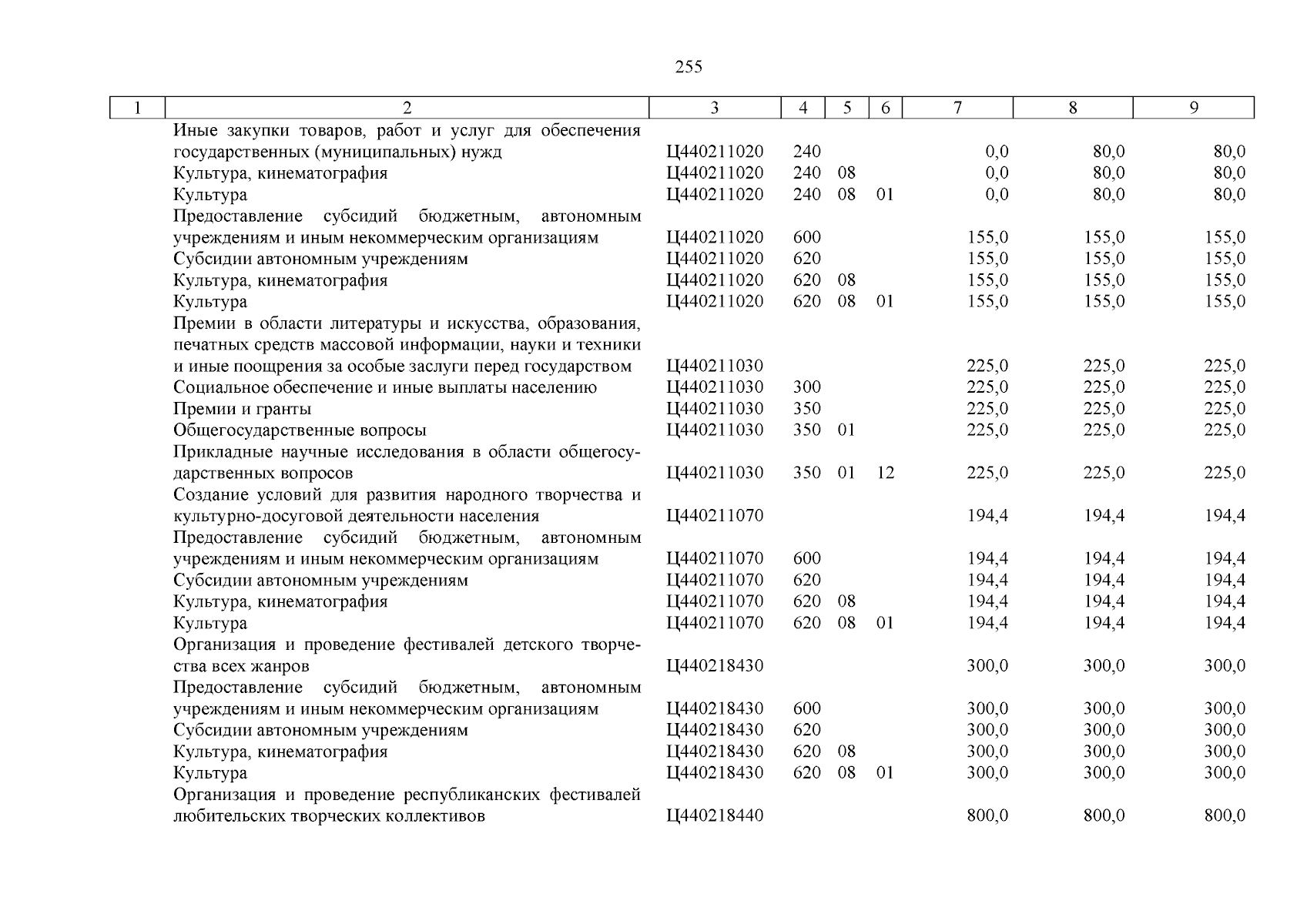 255

| 1 | 2 | 3 | 4 | 5 | 6 | 7 | 8 | 9 |
|---|---|---|---|---|---|---|---|---|
| | Иные закупки товаров, работ и услуг для обеспечения государственных (муниципальных) нужд | Ц440211020 | 240 | | | 0,0 | 80,0 | 80,0 |
| | Культура, кинематография | Ц440211020 | 240 | 08 | | 0,0 | 80,0 | 80,0 |
| | Культура | Ц440211020 | 240 | 08 | 01 | 0,0 | 80,0 | 80,0 |
| | Предоставление субсидий бюджетным, автономным учреждениям и иным некоммерческим организациям | Ц440211020 | 600 | | | 155,0 | 155,0 | 155,0 |
| | Субсидии автономным учреждениям | Ц440211020 | 620 | | | 155,0 | 155,0 | 155,0 |
| | Культура, кинематография | Ц440211020 | 620 | 08 | | 155,0 | 155,0 | 155,0 |
| | Культура | Ц440211020 | 620 | 08 | 01 | 155,0 | 155,0 | 155,0 |
| | Премии в области литературы и искусства, образования, печатных средств массовой информации, науки и техники и иные поощрения за особые заслуги перед государством | Ц440211030 | | | | 225,0 | 225,0 | 225,0 |
| | Социальное обеспечение и иные выплаты населению | Ц440211030 | 300 | | | 225,0 | 225,0 | 225,0 |
| | Премии и гранты | Ц440211030 | 350 | | | 225,0 | 225,0 | 225,0 |
| | Общегосударственные вопросы | Ц440211030 | 350 | 01 | | 225,0 | 225,0 | 225,0 |
| | Прикладные научные исследования в области общегосударственных вопросов | Ц440211030 | 350 | 01 | 12 | 225,0 | 225,0 | 225,0 |
| | Создание условий для развития народного творчества и культурно-досуговой деятельности населения | Ц440211070 | | | | 194,4 | 194,4 | 194,4 |
| | Предоставление субсидий бюджетным, автономным учреждениям и иным некоммерческим организациям | Ц440211070 | 600 | | | 194,4 | 194,4 | 194,4 |
| | Субсидии автономным учреждениям | Ц440211070 | 620 | | | 194,4 | 194,4 | 194,4 |
| | Культура, кинематография | Ц440211070 | 620 | 08 | | 194,4 | 194,4 | 194,4 |
| | Культура | Ц440211070 | 620 | 08 | 01 | 194,4 | 194,4 | 194,4 |
| | Организация и проведение фестивалей детского творчества всех жанров | Ц440218430 | | | | 300,0 | 300,0 | 300,0 |
| | Предоставление субсидий бюджетным, автономным учреждениям и иным некоммерческим организациям | Ц440218430 | 600 | | | 300,0 | 300,0 | 300,0 |
| | Субсидии автономным учреждениям | Ц440218430 | 620 | | | 300,0 | 300,0 | 300,0 |
| | Культура, кинематография | Ц440218430 | 620 | 08 | | 300,0 | 300,0 | 300,0 |
| | Культура | Ц440218430 | 620 | 08 | 01 | 300,0 | 300,0 | 300,0 |
| | Организация и проведение республиканских фестивалей любительских творческих коллективов | Ц440218440 | | | | 800,0 | 800,0 | 800,0 |